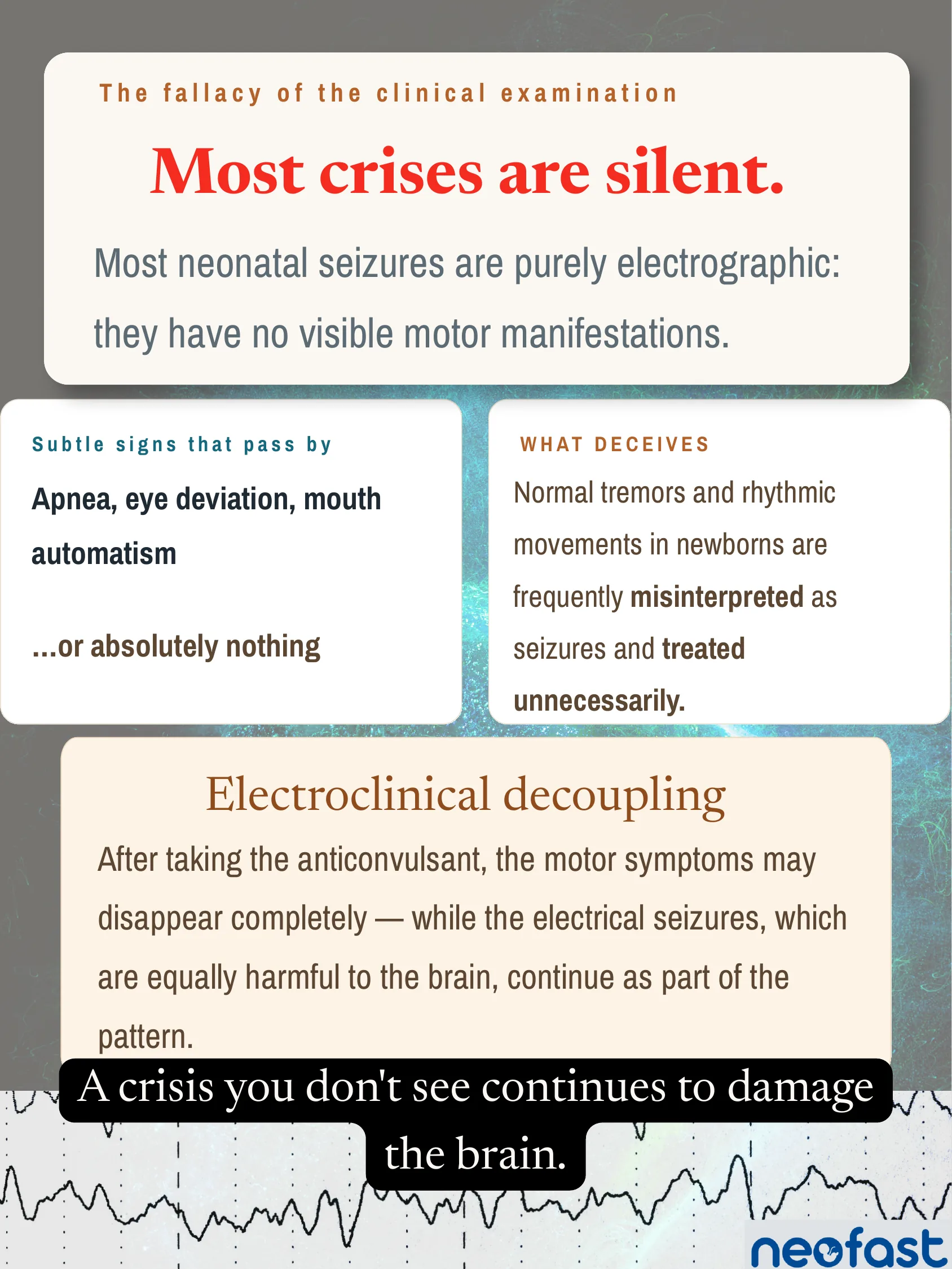 The fallacy of the clinical examination

Most crises are silent.

Most neonatal seizures are purely electrographic: they have no visible motor manifestations.

Subtle signs that pass by

Apnea, eye deviation, mouth automatism

...or absolutely nothing

WHAT DECEIVES

Normal tremors and rhythmic movements in newborns are frequently misinterpreted as seizures and treated unnecessarily.

Electroclinical decoupling

After taking the anticonvulsant, the motor symptoms may disappear completely — while the electrical seizures, which are equally harmful to the brain, continue as part of the pattern.

A crisis you don't see continues to damage the brain.

neofast